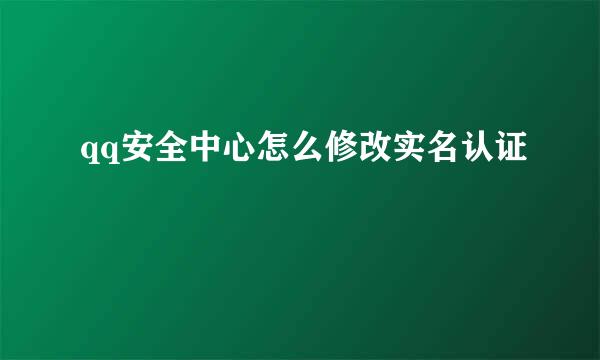 qq安全中心怎么修改实名认证